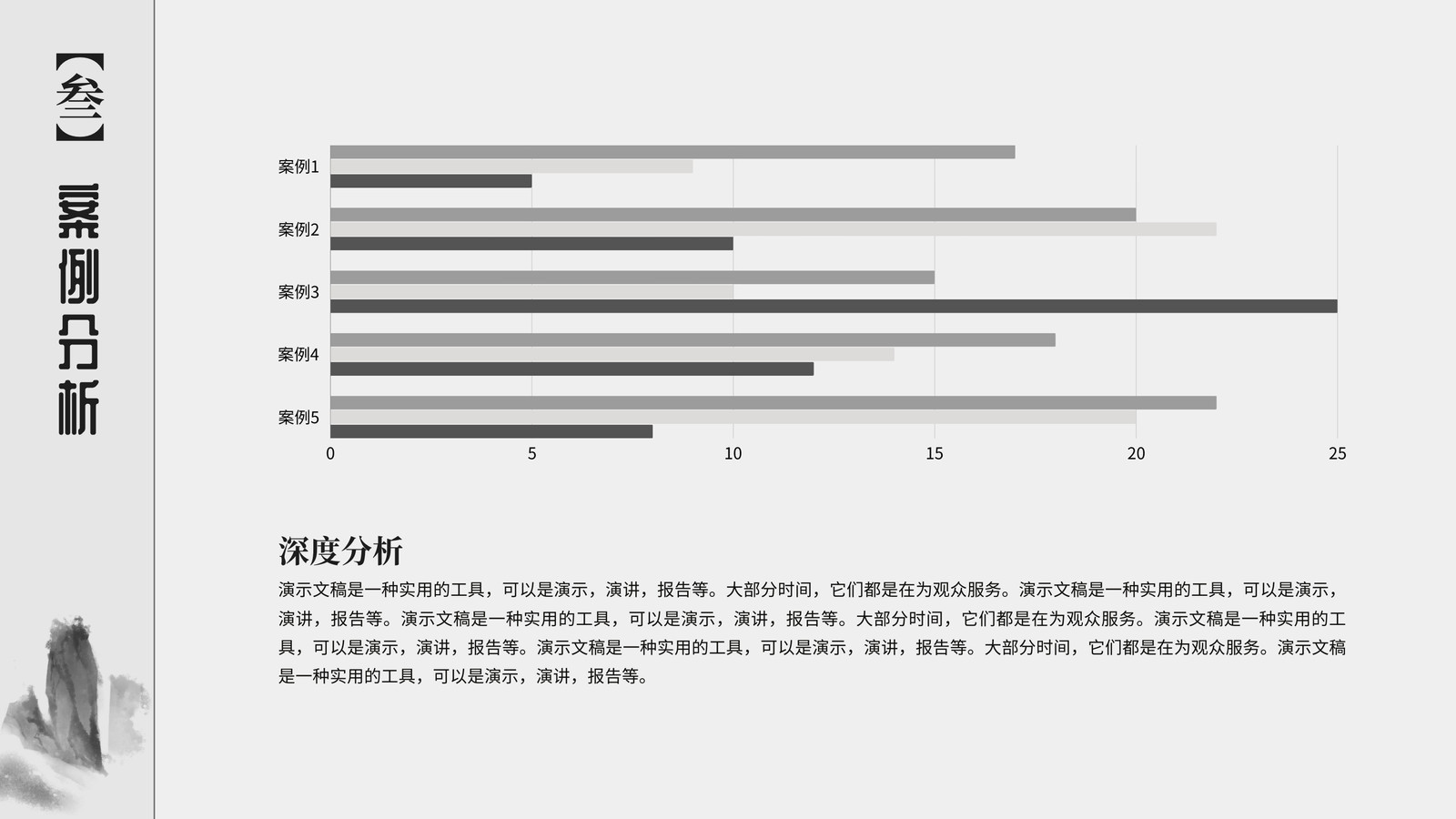 【叁】

案例分析

案例1
案例2
案例3
案例4
案例5
0
5
10
15
20
25

深度分析

演示文稿是一种实用的工具，可以是演示，演讲，报告等。大部分时间，它们都是在为观众服务。演示文稿是一种实用的工具，可以是演示，演讲，报告等。演示文稿是一种实用的工具，可以是演示，演讲，报告等。大部分时间，它们都是在为观众服务。演示文稿是一种实用的工具，可以是演示，演讲，报告等。演示文稿是一种实用的工具，可以是演示，演讲，报告等。大部分时间，它们都是在为观众服务。演示文稿是一种实用的工具，可以是演示，演讲，报告等。